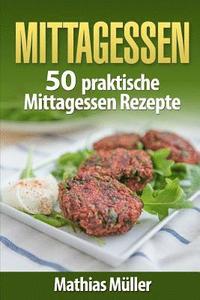 MITTAGESSEN
50 praktische Mittagessen Rezepte

Mathias Müller